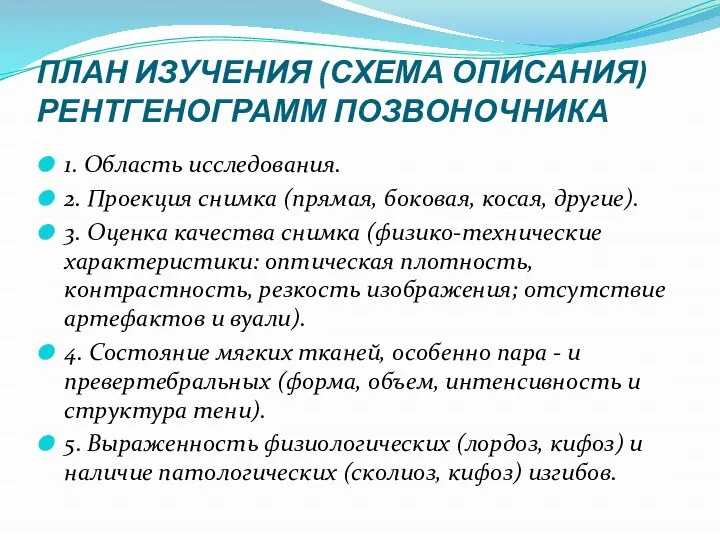 ПЛАН ИЗУЧЕНИЯ (СХЕМА ОПИСАНИЯ) РЕНТГЕНОГРАММ ПОЗВОНОЧНИКА

1. Область исследования.

2. Проекция снимка (прямая, боковая, косая, другие).

3. Оценка качества снимка (физико-технические характеристики: оптическая плотность, контрастность, резкость изображения; отсутствие артефактов и вуали).

4. Состояние мягких тканей, особенно пара - и превертебральных (форма, объем, интенсивность и структура тени).

5. Выраженность физиологических (лордоз, кифоз) и наличие патологических (сколиоз, кифоз) изгибов.